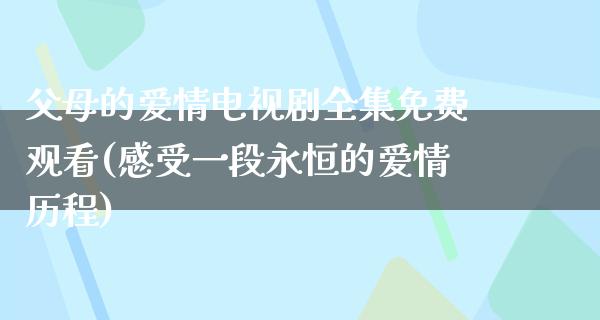 父母的爱情电视剧全集免费观看(感受一段永恒的爱情历程)